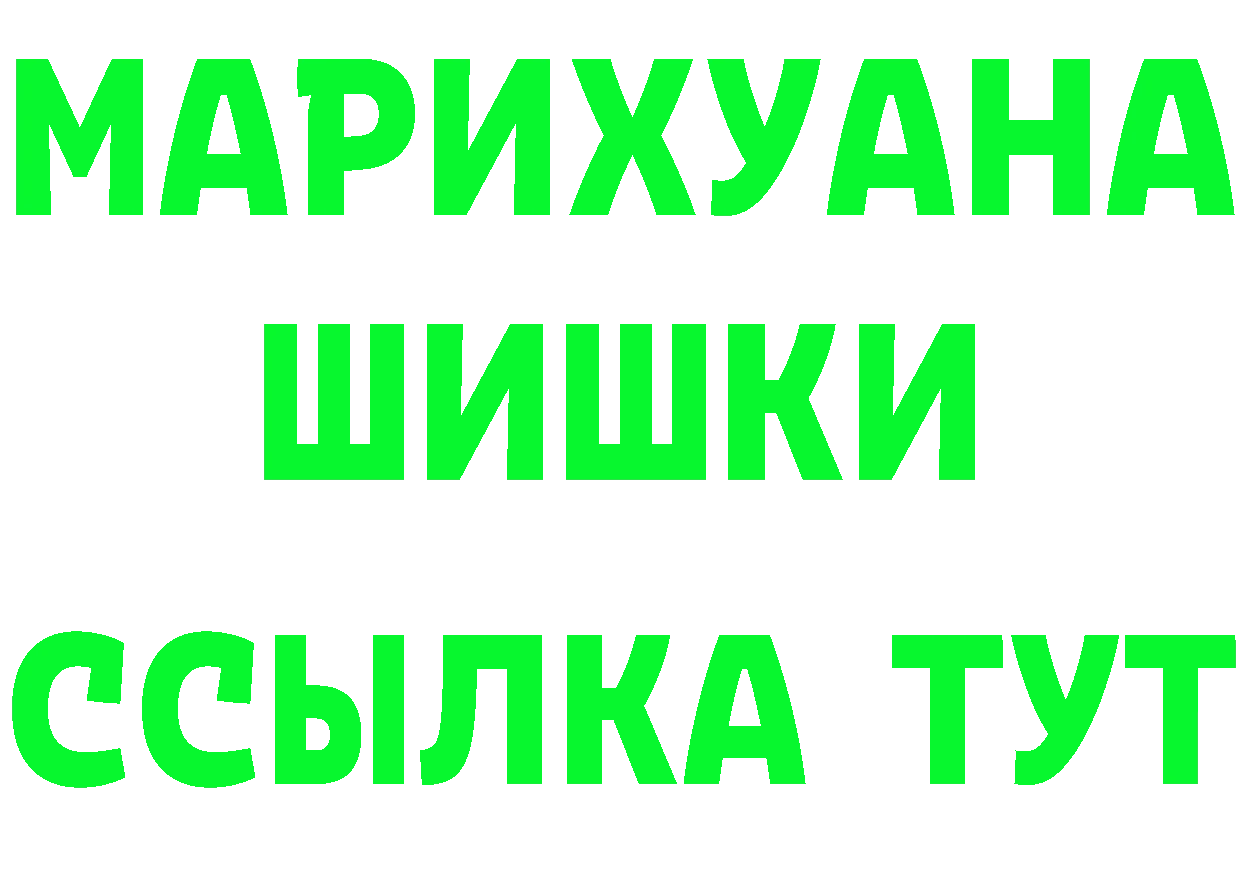 МАРИХУАНА
ШИШКИ
ССЫЛКА ТУТ